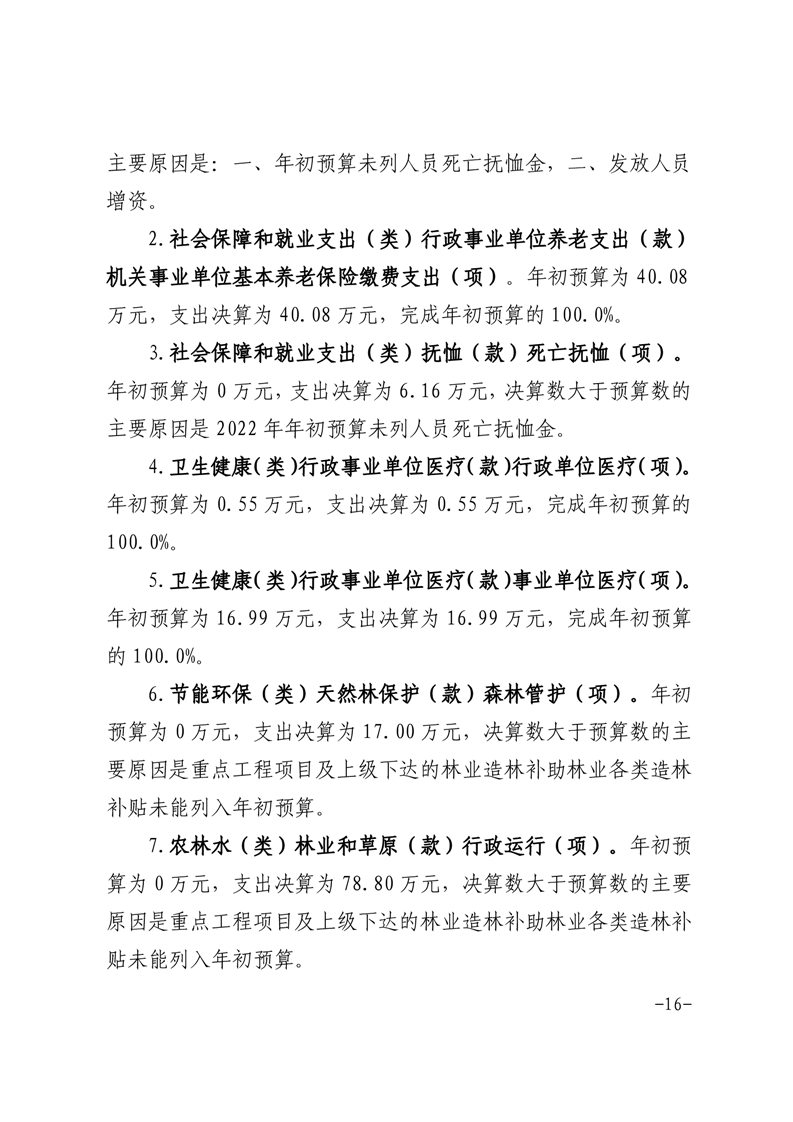 主要原因是：一、年初预算未列人员死亡抚恤金，二、发放人员增资。

2.社会保障和就业支出（类）行政事业单位养老支出（款）机关事业单位基本养老保险缴费支出（项）。年初预算为40.08万元，支出决算为40.08万元，完成年初预算的100.0%。

3.社会保障和就业支出（类）抚恤（款）死亡抚恤（项）。年初预算为0万元，支出决算为6.16万元，决算数大于预算数的主要原因是2022年年初预算未列人员死亡抚恤金。

4.卫生健康（类）行政事业单位医疗（款）行政单位医疗（项）。年初预算为0.55万元，支出决算为0.55万元，完成年初预算的100.0%。

5.卫生健康（类）行政事业单位医疗（款）事业单位医疗（项）。年初预算为16.99万元，支出决算为16.99万元，完成年初预算的100.0%。

6.节能环保（类）天然林保护（款）森林管护（项）。年初预算为0万元，支出决算为17.00万元，决算数大于预算数的主要原因是重点工程项目及上级下达的林业造林补助林业各类造林补贴未能列入年初预算。

7.农林水（类）林业和草原（款）行政运行（项）。年初预算为0万元，支出决算为78.80万元，决算数大于预算数的主要原因是重点工程项目及上级下达的林业造林补助林业各类造林补贴未能列入年初预算。

-16-